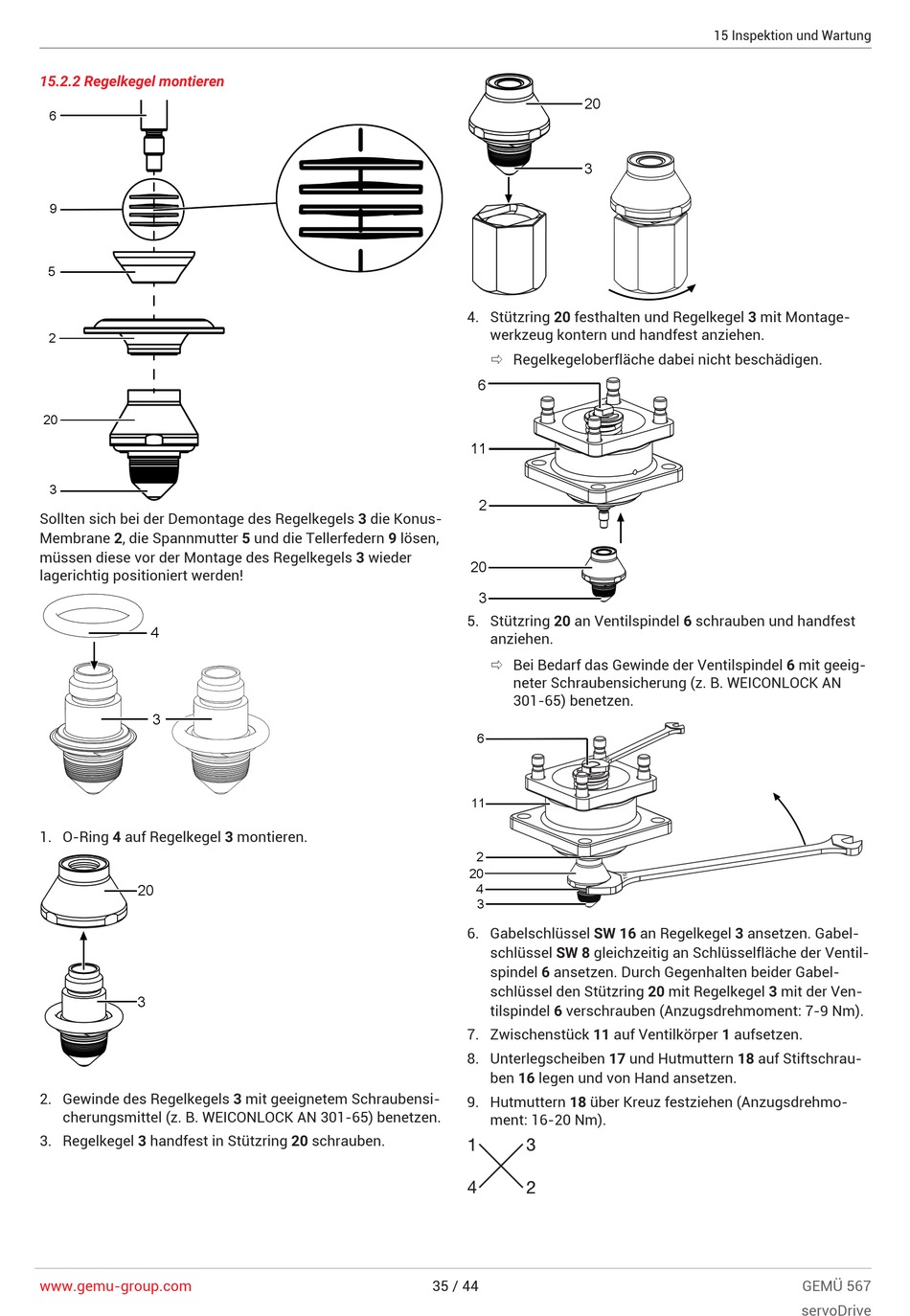 15 Inspektion und Wartung

15.2.2 Regelkegel montieren

6
9
5
2
20
3

Sollten sich bei der Demontage des Regelkegels 3 die Konus-Membrane 2, die Spannmutter 5 und die Tellerfedern 9 lösen, müssen diese vor der Montage des Regelkegels 3 wieder lagerichtig positioniert werden!

4
3

1. O-Ring 4 auf Regelkegel 3 montieren.

20
3

2. Gewinde des Regelkegels 3 mit geeignetem Schraubensicherungsmittel (z. B. WEICONLOCK AN 301-65) benetzen.
3. Regelkegel 3 handfest in Stützring 20 schrauben.

20
3

4. Stützring 20 festhalten und Regelkegel 3 mit Montagewerkzeug kontern und handfest anziehen.
⇨ Regelkegeloberfläche dabei nicht beschädigen.

6
11
2
20
3

5. Stützring 20 an Ventilspindel 6 schrauben und handfest anziehen.
⇨ Bei Bedarf das Gewinde der Ventilspindel 6 mit geeigneter Schraubensicherung (z. B. WEICONLOCK AN 301-65) benetzen.

6
11
2
20
4
3

6. Gabelschlüssel SW 16 an Regelkegel 3 ansetzen. Gabelschlüssel SW 8 gleichzeitig an Schlüsselfläche der Ventilspindel 6 ansetzen. Durch Gegenhalten beider Gabelschlüssel den Stützring 20 mit Regelkegel 3 mit der Ventilspindel 6 verschrauben (Anzugsdrehmoment: 7-9 Nm).
7. Zwischenstück 11 auf Ventilkörper 1 aufsetzen.
8. Unterlegscheiben 17 und Hutmuttern 18 auf Stiftschrauben 16 legen und von Hand ansetzen.
9. Hutmuttern 18 über Kreuz festziehen (Anzugsdrehmoment: 16-20 Nm).

1 3
4 2

www.gemu-group.com
35 / 44
GEMÜ 567
servoDrive